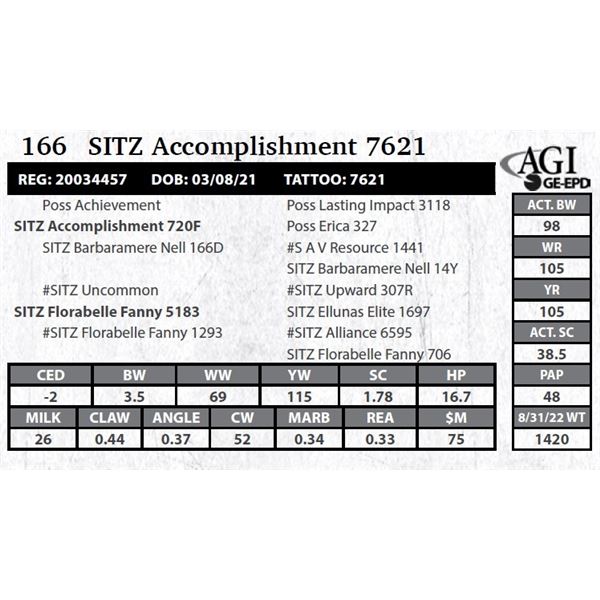 166 SITZ Accomplishment 7621

AGI GE-EPD

REG: 20034457 DOB: 03/08/21 TATTOO: 7621

Poss Achievement
SITZ Accomplishment 720F
SITZ Barbaramere Nell 166D

#SITZ Uncommon
SITZ Florabelle Fanny 5183
#SITZ Florabelle Fanny 1293

Poss Lasting Impact 3118
Poss Erica 327
#S A V Resource 1441
SITZ Barbaramere Nell 14Y
#SITZ Upward 307R
SITZ Ellunas Elite 1697
#SITZ Alliance 6595
SITZ Florabelle Fanny 706

| CED | BW | WW | YW | SC | HP |
|---|---|---|---|---|---|
| -2 | 3.5 | 69 | 115 | 1.78 | 16.7 |

| MILK | CLAW | ANGLE | CW | MARB | REA | $M |
|---|---|---|---|---|---|---|
| 26 | 0.44 | 0.37 | 52 | 0.34 | 0.33 | 75 |

| ACT. BW |
|---|
| 98 |
| WR |
| 105 |
| YR |
| 105 |
| ACT. SC |
| 38.5 |
| PAP |
| 48 |
| 8/31/22 WT |
| 1420 |